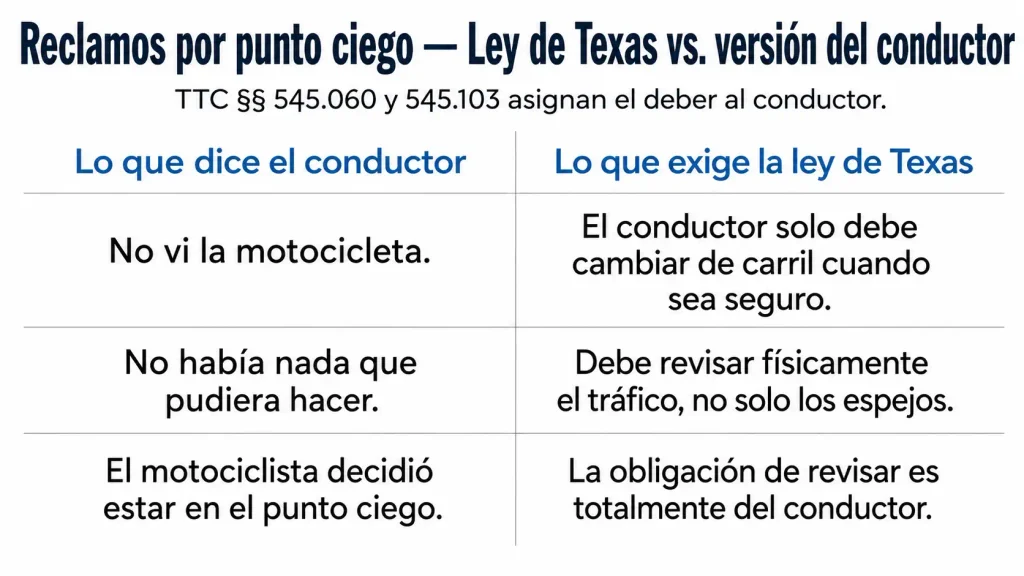 Reclamos por punto ciego — Ley de Texas vs. versión del conductor

TTC §§ 545.060 y 545.103 asignan el deber al conductor.

| Lo que dice el conductor | Lo que exige la ley de Texas |
|---|---|
| No vi la motocicleta. | El conductor solo debe cambiar de carril cuando sea seguro. |
| No había nada que pudiera hacer. | Debe revisar físicamente el tráfico, no solo los espejos. |
| El motociclista decidió estar en el punto ciego. | La obligación de revisar es totalmente del conductor. |